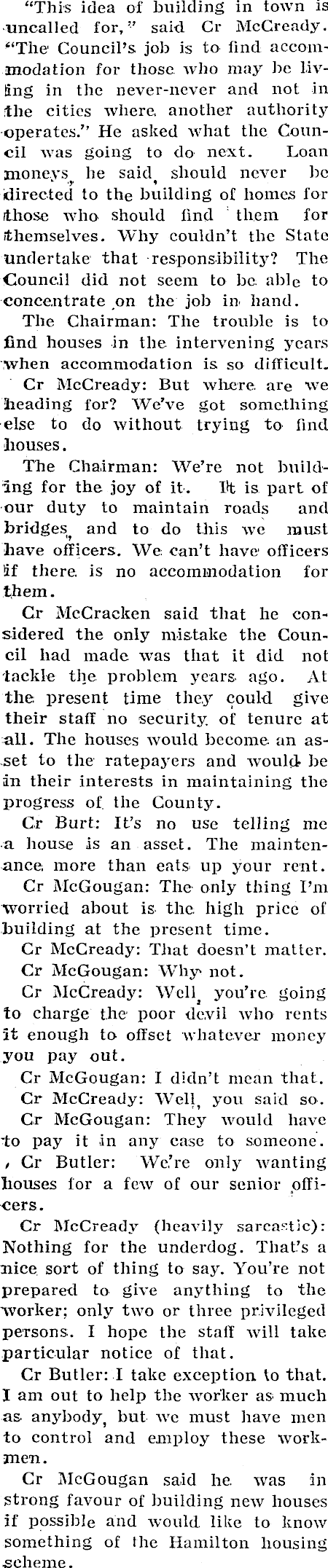 "This idea of building in town is uncalled for," said Cr McCready. "The Council's job is to find accommodation for those who may be living in the never-never and not in the cities where another authority operates." He asked what the Council was going to do next. Loan moneys, he said, should never be directed to the building of homes for those who should find them for themselves. Why couldn't the State undertake that responsibility? The Council did not seem to be able to concentrate on the job in hand.

The Chairman: The trouble is to find houses in the intervening years when accommodation is so difficult.

Cr McCready: But where are we heading for? We've got something else to do without trying to find houses.

The Chairman: We're not building for the joy of it. It is part of our duty to maintain roads and bridges, and to do this we must have officers. We can't have officers if there is no accommodation for them.

Cr McCracken said that he considered the only mistake the Council had made was that it did not tackle the problem years ago. At the present time they could give their staff no security of tenure at all. The houses would become an asset to the ratepayers and would be in their interests in maintaining the progress of the County.

Cr Burt: It's no use telling me a house is an asset. The maintenance more than eats up your rent.

Cr McGougan: The only thing I'm worried about is the high price of building at the present time.

Cr McCready: That doesn't matter.

Cr McGougan: Why not.

Cr McCready: Well, you're going to charge the poor devil who rents it enough to offset whatever money you pay out.

Cr McGougan: I didn't mean that.

Cr McCready: Well, you said so.

Cr McGougan: They would have to pay it in any case to someone.

Cr Butler: We're only wanting houses for a few of our senior officers.

Cr McCready (heavily sarcastic): Nothing for the underdog. That's a nice sort of thing to say. You're not prepared to give anything to the worker; only two or three privileged persons. I hope the staff will take particular notice of that.

Cr Butler: I take exception to that. I am out to help the worker as much as anybody, but we must have men to control and employ these workmen.

Cr McGougan said he was in strong favour of building new houses if possible and would like to know something of the Hamilton housing scheme.